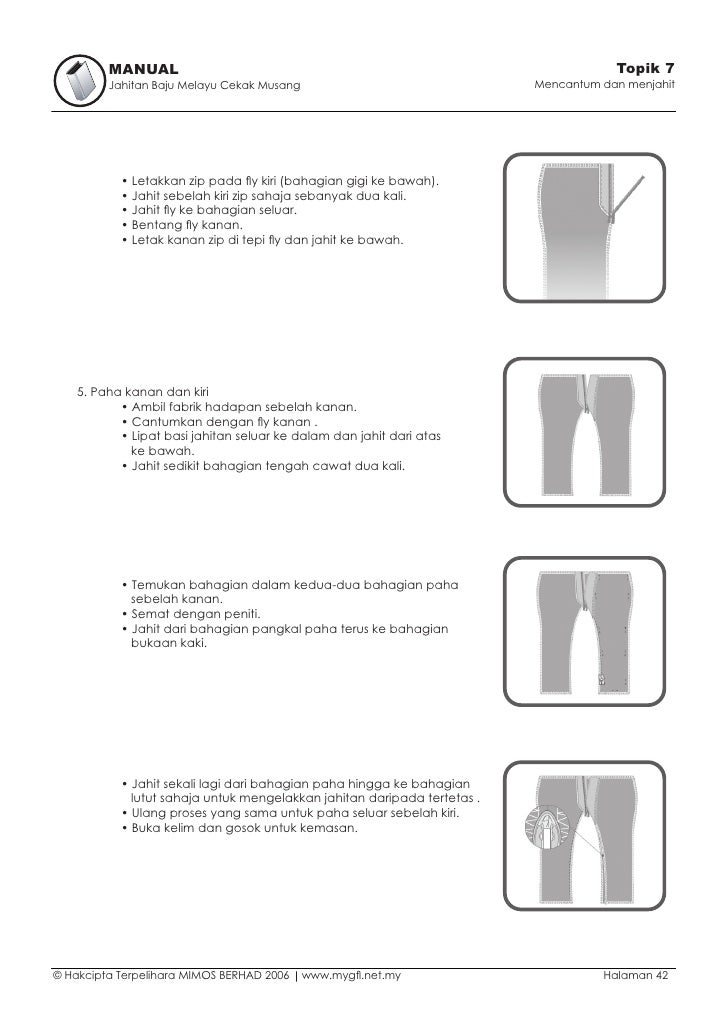 MANUAL
Jahitan Baju Melayu Cekak Musang

Topik 7
Mencantum dan menjahit

• Letakkan zip pada fly kiri (bahagian gigi ke bawah).
• Jahit sebelah kiri zip sahaja sebanyak dua kali.
• Jahit fly ke bahagian seluar.
• Bentang fly kanan.
• Letak kanan zip di tepi fly dan jahit ke bawah.

5. Paha kanan dan kiri
• Ambil fabrik hadapan sebelah kanan.
• Cantumkan dengan fly kanan .
• Lipat basi jahitan seluar ke dalam dan jahit dari atas ke bawah.
• Jahit sedikit bahagian tengah cawat dua kali.

• Temukan bahagian dalam kedua-dua bahagian paha sebelah kanan.
• Semat dengan peniti.
• Jahit dari bahagian pangkal paha terus ke bahagian bukaan kaki.

• Jahit sekali lagi dari bahagian paha hingga ke bahagian lutut sahaja untuk mengelakkan jahitan daripada tertetas .
• Ulang proses yang sama untuk paha seluar sebelah kiri.
• Buka kelim dan gosok untuk kemasan.

© Hakcipta Terpelihara MIMOS BERHAD 2006 | www.mygfl.net.my

Halaman 42